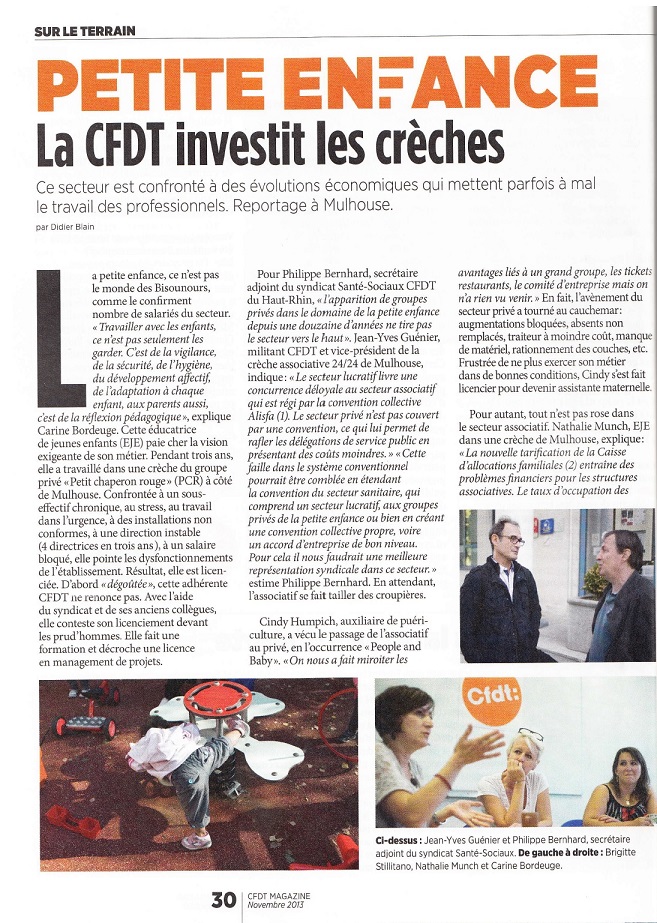 SUR LE TERRAIN

PETITE ENFANCE
La CFDT investit les crèches

Ce secteur est confronté à des évolutions économiques qui mettent parfois à mal le travail des professionnels. Reportage à Mulhouse.

par Didier Blain

La petite enfance, ce n'est pas le monde des Bisounours, comme le confirment nombre de salariés du secteur. « Travailler avec les enfants, ce n'est pas seulement les garder. C'est de la vigilance, de la sécurité, de l'hygiène, du développement affectif, de l'adaptation à chaque enfant, aux parents aussi, c'est de la réflexion pédagogique », explique Carine Bordeuge. Cette éducatrice de jeunes enfants (EJE) paie cher la vision exigeante de son métier. Pendant trois ans, elle a travaillé dans une crèche du groupe privé « Petit chaperon rouge » (PCR) à côté de Mulhouse. Confrontée à un sous-effectif chronique, au stress, au travail dans l'urgence, à des installations non conformes, à une direction instable (4 directrices en trois ans), à un salaire bloqué, elle pointe les dysfonctionnements de l'établissement. Résultat, elle est licenciée. D'abord « dégoûtée », cette adhérente CFDT ne renonce pas. Avec l'aide du syndicat et de ses anciens collègues, elle conteste son licenciement devant les prud'hommes. Elle fait une formation et décroche une licence en management de projets.

Pour Philippe Bernhard, secrétaire adjoint du syndicat Santé-Sociaux CFDT du Haut-Rhin, « l'apparition de groupes privés dans le domaine de la petite enfance depuis une douzaine d'années ne tire pas le secteur vers le haut ». Jean-Yves Guénier, militant CFDT et vice-président de la crèche associative 24/24 de Mulhouse, indique : « Le secteur lucratif livre une concurrence déloyale au secteur associatif qui est régi par la convention collective Alisfa (1). Le secteur privé n'est pas couvert par une convention, ce qui lui permet de rafler les délégations de service public en présentant des coûts moindres. » « Cette faille dans le système conventionnel pourrait être comblée en étendant la convention du secteur sanitaire, qui comprend un secteur lucratif, aux groupes privés de la petite enfance ou bien en créant une convention collective propre, voire un accord d'entreprise de bon niveau. Pour cela il nous faudrait une meilleure représentation syndicale dans ce secteur. » estime Philippe Bernhard. En attendant, l'associatif se fait tailler des croupières.

Cindy Humpich, auxiliaire de puériculture, a vécu le passage de l'associatif au privé, en l'occurrence « People and Baby ». « On nous a fait miroiter les avantages liés à un grand groupe, les tickets restaurants, le comité d'entreprise mais on n'a rien vu venir. » En fait, l'avènement du secteur privé a tourné au cauchemar : augmentations bloquées, absents non remplacés, traiteur à moindre coût, manque de matériel, rationnement des couches, etc. Frustrée de ne plus exercer son métier dans de bonnes conditions, Cindy s'est fait licencier pour devenir assistante maternelle.

Pour autant, tout n'est pas rose dans le secteur associatif. Nathalie Munch, EJE dans une crèche de Mulhouse, explique : « La nouvelle tarification de la Caisse d'allocations familiales (2) entraîne des problèmes financiers pour les structures associatives. Le taux d'occupation des

Cfdt:

Ci-dessus : Jean-Yves Guénier et Philippe Bernhard, secrétaire adjoint du syndicat Santé-Sociaux. De gauche à droite : Brigitte Stillitano, Nathalie Munch et Carine Bordeuge.

30 CFDT MAGAZINE Novembre 2013